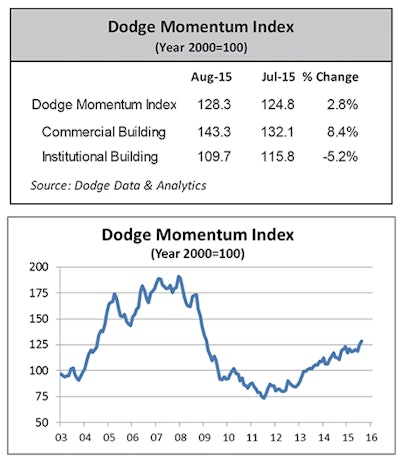 Dodge Momentum Index
(Year 2000=100)

| | Aug-15 | Jul-15 | % Change |
|---|---|---|---|
| Dodge Momentum Index | 128.3 | 124.8 | 2.8% |
| Commercial Building | 143.3 | 132.1 | 8.4% |
| Institutional Building | 109.7 | 115.8 | -5.2% |

Source: Dodge Data & Analytics

Dodge Momentum Index
(Year 2000=100)

200
175
150
125
100
75
50

03 04 05 06 07 08 09 10 11 12 13 14 15 16